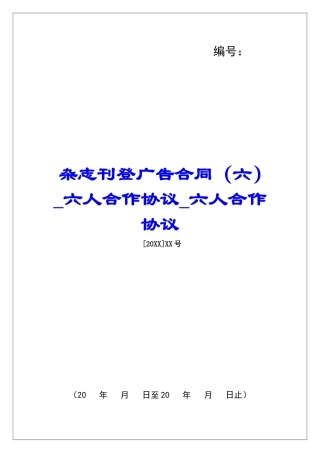 编号：

杂志刊登广告合同（六）_六人合作协议_六人合作协议

[20XX]XX号

（20 年 月 日至20 年 月 日止）